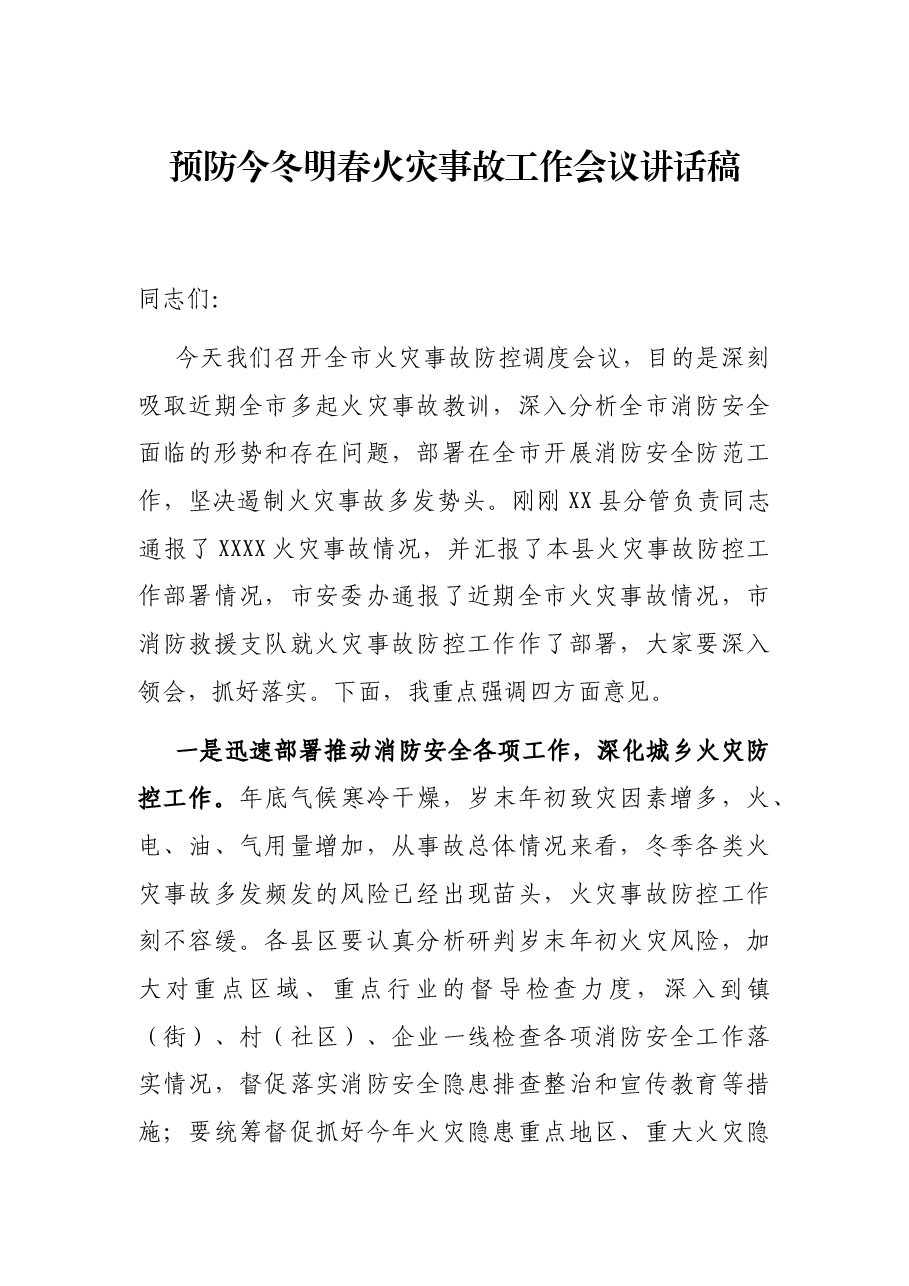 预防今冬明春火灾事故工作会议讲话稿

同志们:

今天我们召开全市火灾事故防控调度会议，目的是深刻吸取近期全市多起火灾事故教训，深入分析全市消防安全面临的形势和存在问题，部署在全市开展消防安全防范工作，坚决遏制火灾事故多发势头。刚刚XX县分管负责同志通报了XXXX火灾事故情况，并汇报了本县火灾事故防控工作部署情况，市安委办通报了近期全市火灾事故情况，市消防救援支队就火灾事故防控工作作了部署，大家要深入领会，抓好落实。下面，我重点强调四方面意见。

一是迅速部署推动消防安全各项工作，深化城乡火灾防控工作。年底气候寒冷干燥，岁末年初致灾因素增多，火、电、油、气用量增加，从事故总体情况来看，冬季各类火灾事故多发频发的风险已经出现苗头，火灾事故防控工作刻不容缓。各县区要认真分析研判岁末年初火灾风险，加大对重点区域、重点行业的督导检查力度，深入到镇（街）、村（社区）、企业一线检查各项消防安全工作落实情况，督促落实消防安全隐患排查整治和宣传教育等措施；要统筹督促抓好今年火灾隐患重点地区、重大火灾隐